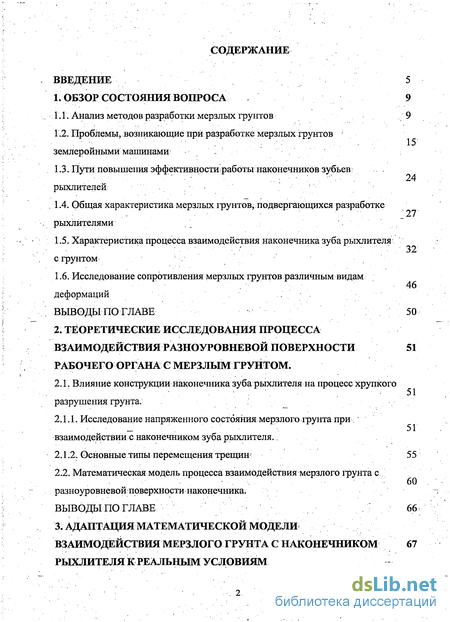 СОДЕРЖАНИЕ

ВВЕДЕНИЕ 5

1. ОБЗОР СОСТОЯНИЯ ВОПРОСА 9

1.1. Анализ методов разработки мерзлых грунтов 9

1.2. Проблемы, возникающие при разработке мерзлых грунтов землеройными машинами 15

1.3. Пути повышения эффективности работы наконечников зубьев рыхлителей 24

1.4. Общая характеристика мерзлых грунтов, подвергающихся разработке рыхлителями 27

1.5. Характеристика процесса взаимодействия наконечника зуба рыхлителя с грунтом 32

1.6. Исследование сопротивления мерзлых грунтов различным видам деформаций 46

ВЫВОДЫ ПО ГЛАВЕ 50

2. ТЕОРЕТИЧЕСКИЕ ИССЛЕДОВАНИЯ ПРОЦЕССА ВЗАИМОДЕЙСТВИЯ РАЗНОУРОВНЕВОЙ ПОВЕРХНОСТИ РАБОЧЕГО ОРГАНА С МЕРЗЛЫМ ГРУНТОМ. 51

2.1. Влияние конструкции наконечника зуба рыхлителя на процесс хрупкого разрушения грунта. 51

2.1.1. Исследование напряженного состояния мерзлого грунта при взаимодействии с наконечником зуба рыхлителя. 51

2.1.2. Основные типы перемещения трещин 55

2.2. Математическая модель процесса взаимодействия мерзлого грунта с разноуровневой поверхности наконечника. 60

ВЫВОДЫ ПО ГЛАВЕ 66

3. АДАПТАЦИЯ МАТЕМАТИЧЕСКОЙ МОДЕЛИ ВЗАИМОДЕЙСТВИЯ МЕРЗЛОГО ГРУНТА С НАКОНЕЧНИКОМ РЫХЛИТЕЛЯ К РЕАЛЬНЫМ УСЛОВИЯМ 67

2

dsLib.net
библиотека диссертаций